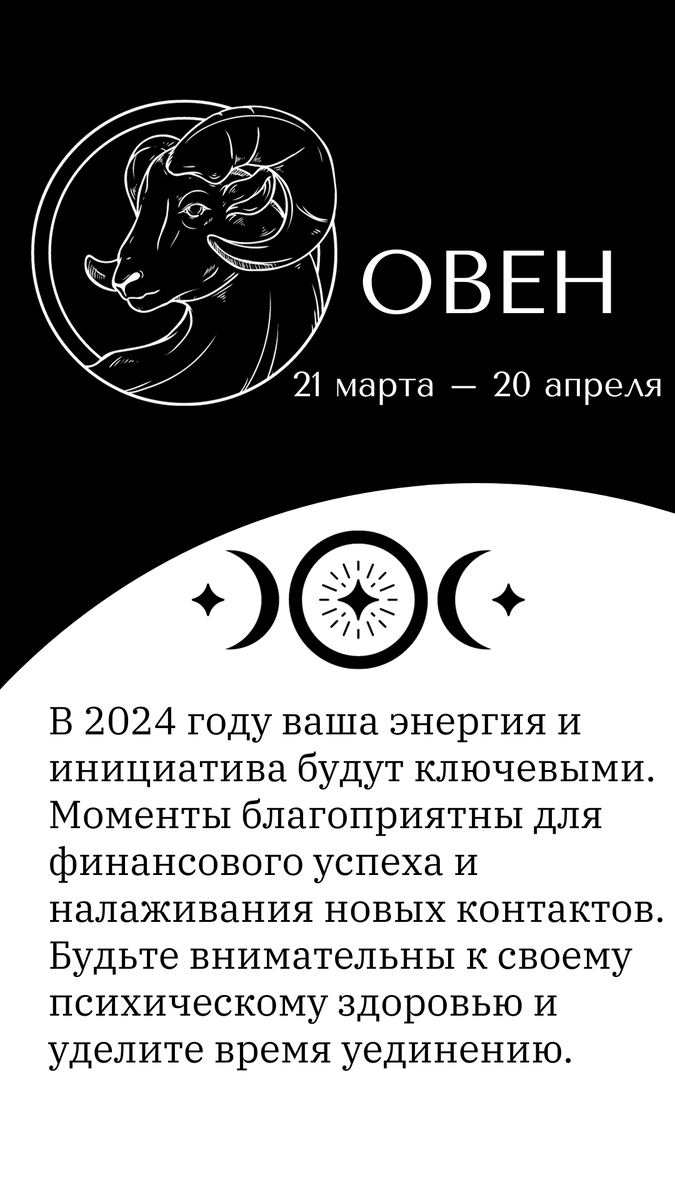 ОВЕН

21 марта — 20 апреля

В 2024 году ваша энергия и инициатива будут ключевыми. Моменты благоприятны для финансового успеха и налаживания новых контактов. Будьте внимательны к своему психическому здоровью и уделите время уединению.